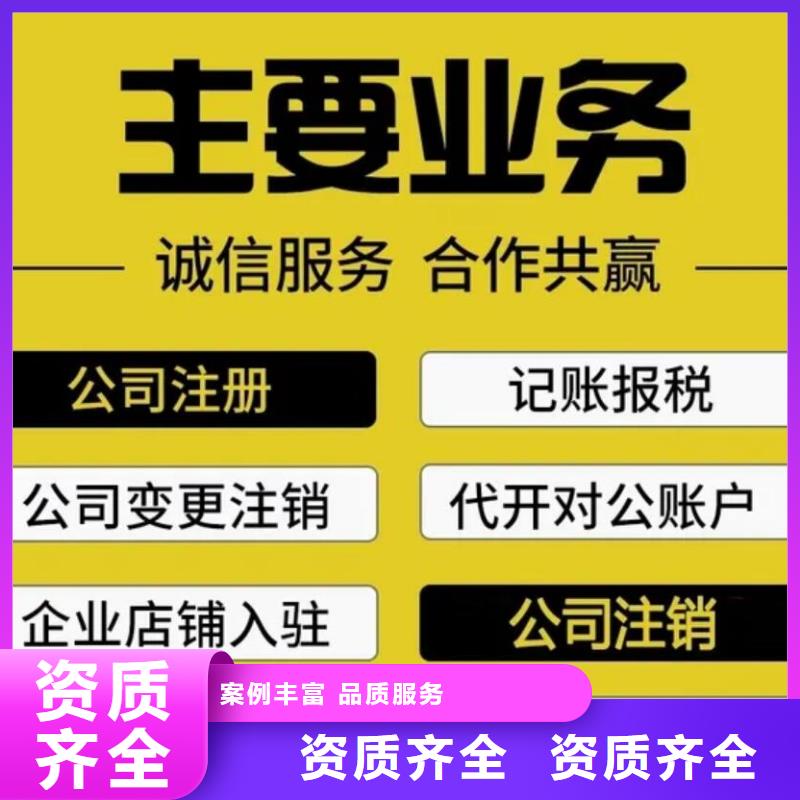 主要业务

诚信服务 合作共赢

公司注册

记账报税

公司变更注销

代开对公账户

企业店铺入驻

公司注销

资质齐全

案例丰富 品质服务

资质齐全 资质齐全